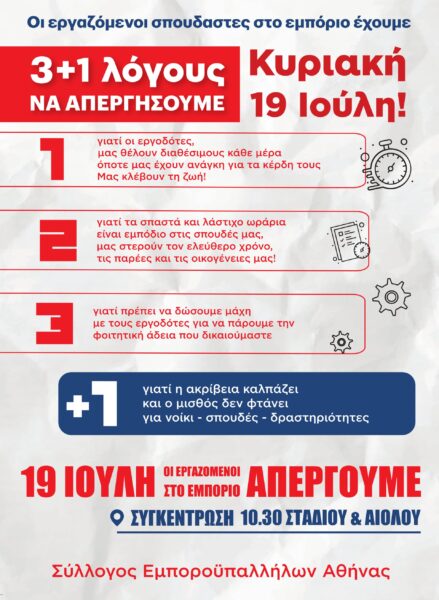 Οι εργαζόμενοι σπουδαστες στο εμπόριο έχουμε

3+1 λόγους
ΝΑ ΑΠΕΡΓΗΣΟΥΜΕ

Κυριακή
19 Ιούλη!

1
γιατί οι εργοδότες, μας θέλουν διαθέσιμους κάθε μέρα όποτε μας έχουν ανάγκη για τα κέρδη τους
Μας κλέβουν τη ζωή!

2
γιατί τα σπαστά και λάστιχο ωράρια είναι εμπόδιο στις σπουδές μας, μας στερούν τον ελεύθερο χρόνο, τις παρέες και τις οικογένειες μας!

3
γιατί πρέπει να δώσουμε μάχη με τους εργοδότες για να πάρουμε την φοιτητική άδεια που δικαιούμαστε

+1
γιατί η ακρίβεια καλπάζει και ο μισθός δεν φτάνει για νοίκι - σπουδές - δραστηριότητες

19 ΙΟΥΛΗ ΟΙ ΕΡΓΑΖΟΜΕΝΟΙ ΣΤΟ ΕΜΠΟΡΙΟ ΑΠΕΡΓΟΥΜΕ

ΣΥΓΚΕΝΤΡΩΣΗ 10.30 ΣΤΑΔΙΟΥ & ΑΙΟΛΟΥ

Σύλλογος Εμποροϋπαλλήλων Αθήνας